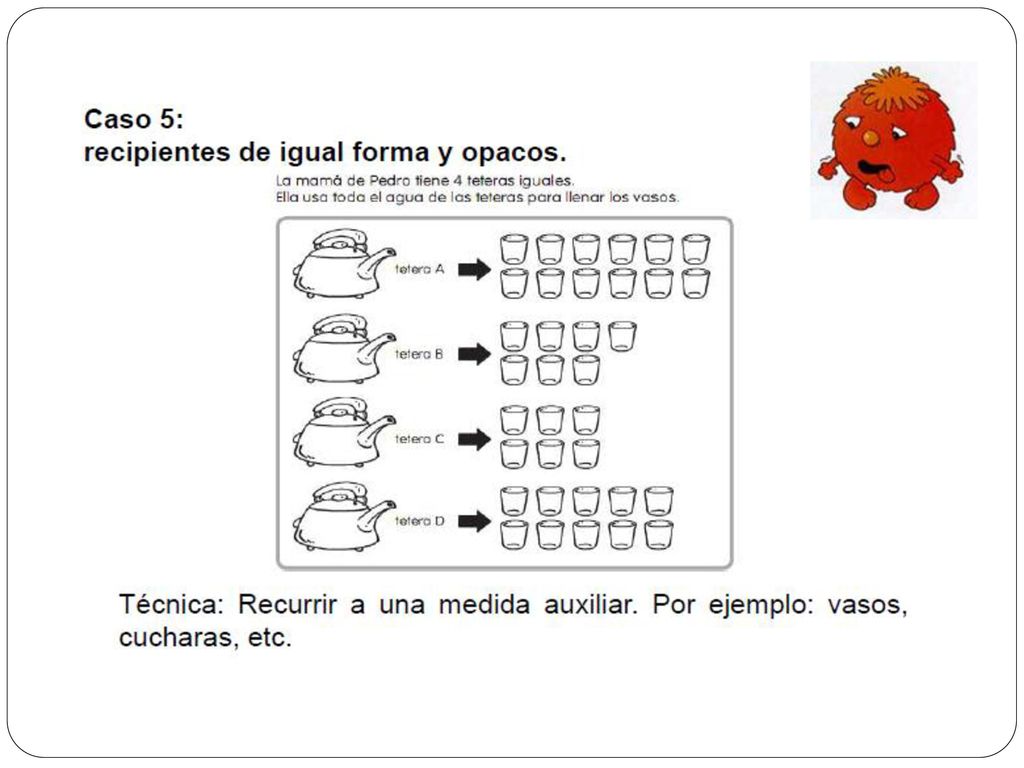 Caso 5:
recipientes de igual forma y opacos.

La mamá de Pedro tiene 4 teteras iguales.
Ella usa toda el agua de las teteras para llenar los vasos.

tetera A

tetera B

tetera C

tetera D

Técnica: Recurrir a una medida auxiliar. Por ejemplo: vasos, cucharas, etc.